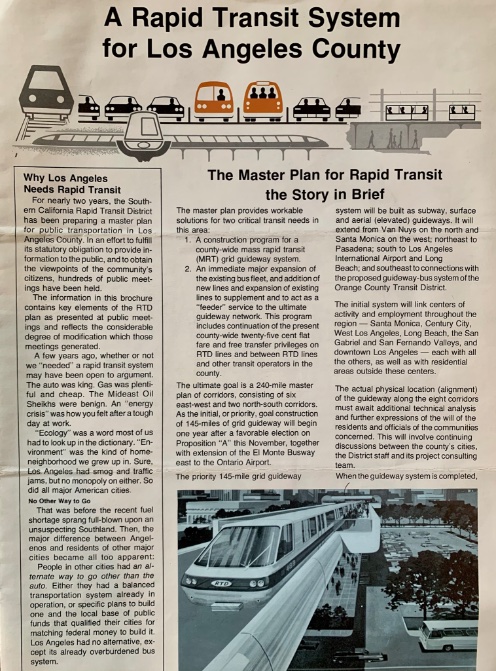 A Rapid Transit System for Los Angeles County

Why Los Angeles Needs Rapid Transit

For nearly two years, the Southern California Rapid Transit District has been preparing a master plan for public transportation in Los Angeles County. In an effort to fulfill its statutory obligation to provide information to the public, and to obtain the viewpoints of the community's citizens, hundreds of public meetings have been held.

The information in this brochure contains key elements of the RTD plan as presented at public meetings and reflects the considerable degree of modification which those meetings generated.

A few years ago, whether or not we "needed" a rapid transit system may have been open to argument. The auto was king. Gas was plentiful and cheap. The Mideast Oil Sheikhs were benign. An "energy crisis" was how you felt after a tough day at work.

"Ecology" was a word most of us had to look up in the dictionary. "Environment" was the kind of home-neighborhood we grew up in. Sure, Los Angeles had smog and traffic jams, but no monopoly on either. So did all major American cities.

No Other Way to Go

That was before the recent fuel shortage sprang full-blown upon an unsuspecting Southland. Then, the major difference between Angelenos and residents of other major cities became all too apparent:

People in other cities had an alternate way to go other than the auto. Either they had a balanced transportation system already in operation, or specific plans to build one and the local base of public funds that qualified their cities for matching federal money to build it. Los Angeles had no alternative, except its already overburdened bus system.

The Master Plan for Rapid Transit the Story in Brief

The master plan provides workable solutions for two critical transit needs in this area:

1. A construction program for a county-wide mass rapid transit (MRT) grid guideway system.
2. An immediate major expansion of the existing bus fleet, and addition of new lines and expansion of existing lines to supplement and to act as a "feeder" service to the ultimate guideway network. This program includes continuation of the present county-wide twenty-five cent flat fare and free transfer privileges on RTD lines and between RTD lines and other transit operators in the county.

The ultimate goal is a 240-mile master plan of corridors, consisting of six east-west and two north-south corridors. As the initial, or priority, goal construction of 145-miles of grid guideway will begin one year after a favorable election on Proposition "A" this November, together with extension of the El Monte Busway east to the Ontario Airport.

The priority 145-mile grid guideway system will be built as subway, surface and aerial (elevated) guideways. It will extend from Van Nuys on the north and Santa Monica on the west; northeast to Pasadena; south to Los Angeles International Airport and Long Beach; and southeast to connections with the proposed guideway-bus system of the Orange County Transit District.

The initial system will link centers of activity and employment throughout the region — Santa Monica, Century City, West Los Angeles, Long Beach, the San Gabriel and San Fernando Valleys, and downtown Los Angeles — each with all the others, as well as with residential areas outside these centers.

The actual physical location (alignment) of the guideway along the eight corridors must await additional technical analysis and further expressions of the will of the residents and officials of the communities concerned. This will involve continuing discussions between the county's cities, the District staff and its project consulting team.

When the guideway system is completed,

RTD